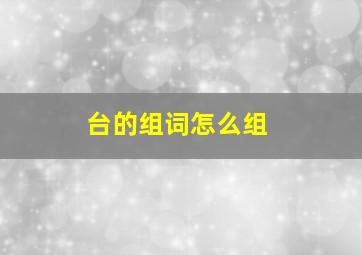 台的组词怎么组